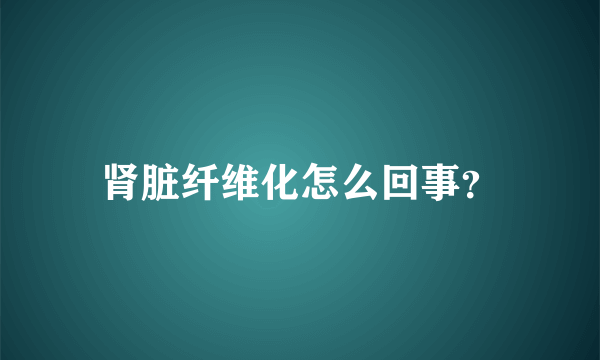 肾脏纤维化怎么回事?